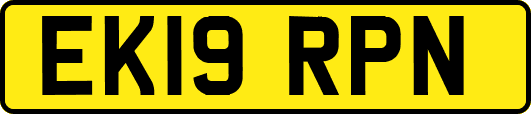 EK19 RPN